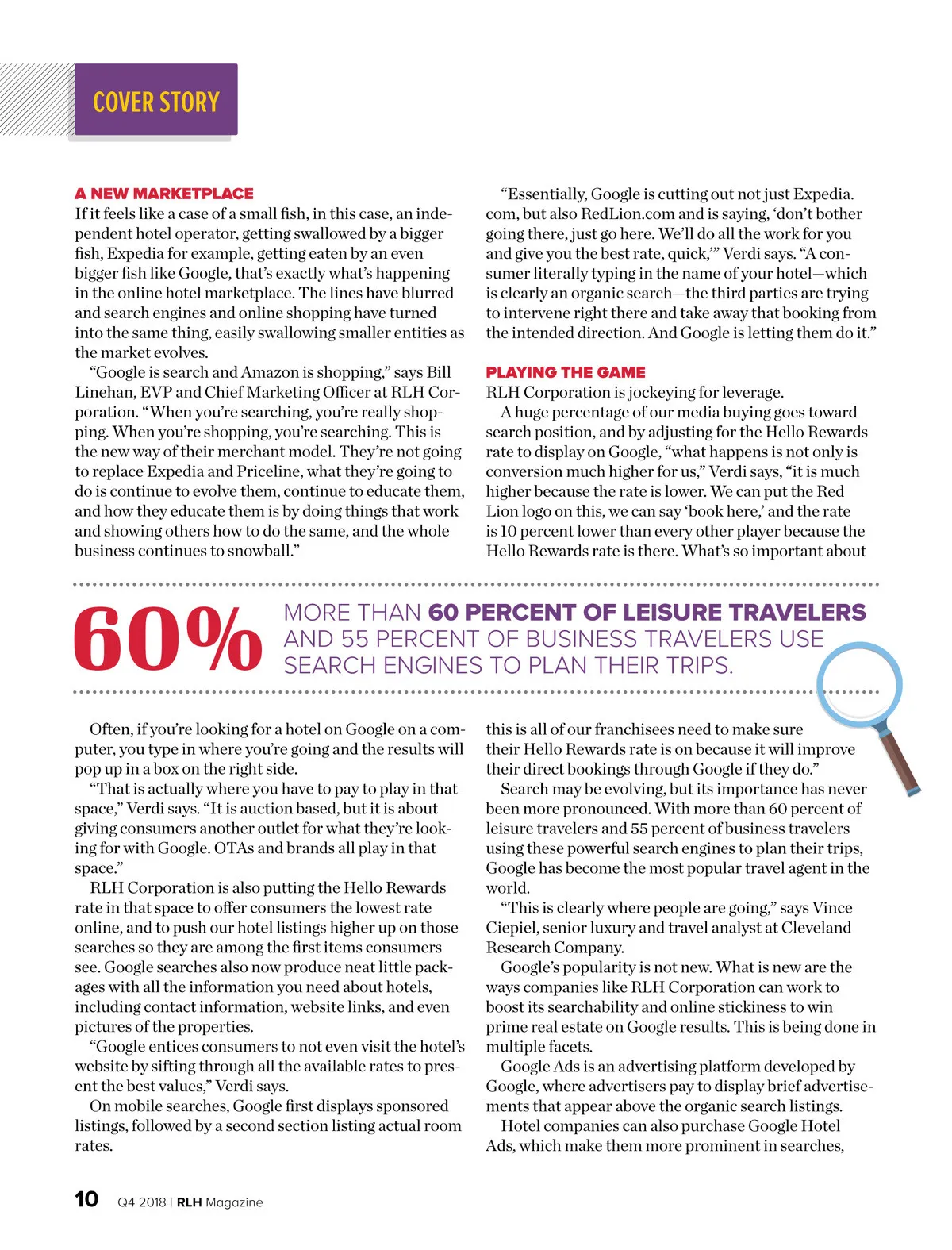 COVER STORY

A NEW MARKETPLACE

If it feels like a case of a small fish, in this case, an independent hotel operator, getting swallowed by a bigger fish, Expedia for example, getting eaten by an even bigger fish like Google, that's exactly what's happening in the online hotel marketplace. The lines have blurred and search engines and online shopping have turned into the same thing, easily swallowing smaller entities as the market evolves.

"Google is search and Amazon is shopping," says Bill Linehan, EVP and Chief Marketing Officer at RLH Corporation. "When you're searching, you're really shopping. When you're shopping, you're searching. This is the new way of their merchant model. They're not going to replace Expedia and Priceline, what they're going to do is continue to evolve them, continue to educate them, and how they educate them is by doing things that work and showing others how to do the same, and the whole business continues to snowball."

"Essentially, Google is cutting out not just Expedia.com, but also RedLion.com and is saying, 'don't bother going there, just go here. We'll do all the work for you and give you the best rate, quick,'" Verdi says. "A consumer literally typing in the name of your hotel—which is clearly an organic search—the third parties are trying to intervene right there and take away that booking from the intended direction. And Google is letting them do it."

PLAYING THE GAME

RLH Corporation is jockeying for leverage.

A huge percentage of our media buying goes toward search position, and by adjusting for the Hello Rewards rate to display on Google, "what happens is not only is conversion much higher for us," Verdi says, "it is much higher because the rate is lower. We can put the Red Lion logo on this, we can say 'book here,' and the rate is 10 percent lower than every other player because the Hello Rewards rate is there. What's so important about

60% MORE THAN 60 PERCENT OF LEISURE TRAVELERS AND 55 PERCENT OF BUSINESS TRAVELERS USE SEARCH ENGINES TO PLAN THEIR TRIPS.

Often, if you're looking for a hotel on Google on a computer, you type in where you're going and the results will pop up in a box on the right side.

"That is actually where you have to pay to play in that space," Verdi says. "It is auction based, but it is about giving consumers another outlet for what they're looking for with Google. OTAs and brands all play in that space."

RLH Corporation is also putting the Hello Rewards rate in that space to offer consumers the lowest rate online, and to push our hotel listings higher up on those searches so they are among the first items consumers see. Google searches also now produce neat little packages with all the information you need about hotels, including contact information, website links, and even pictures of the properties.

"Google entices consumers to not even visit the hotel's website by sifting through all the available rates to present the best values," Verdi says.

On mobile searches, Google first displays sponsored listings, followed by a second section listing actual room rates.

this is all of our franchisees need to make sure their Hello Rewards rate is on because it will improve their direct bookings through Google if they do."

Search may be evolving, but its importance has never been more pronounced. With more than 60 percent of leisure travelers and 55 percent of business travelers using these powerful search engines to plan their trips, Google has become the most popular travel agent in the world.

"This is clearly where people are going," says Vince Ciepiel, senior luxury and travel analyst at Cleveland Research Company.

Google's popularity is not new. What is new are the ways companies like RLH Corporation can work to boost its searchability and online stickiness to win prime real estate on Google results. This is being done in multiple facets.

Google Ads is an advertising platform developed by Google, where advertisers pay to display brief advertisements that appear above the organic search listings.

Hotel companies can also purchase Google Hotel Ads, which make them more prominent in searches,

10 Q4 2018 | RLH Magazine